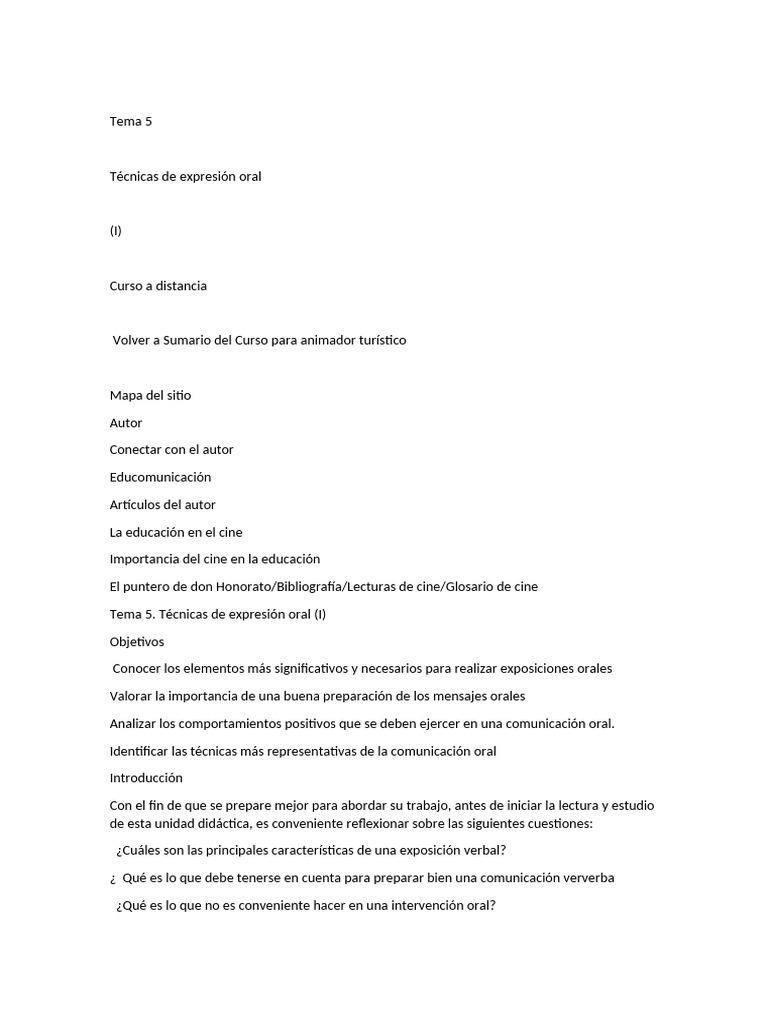 Tema 5

Técnicas de expresión oral

(I)

Curso a distancia

Volver a Sumario del Curso para animador turístico

Mapa del sitio

Autor

Conectar con el autor

Educomunicación

Artículos del autor

La educación en el cine

Importancia del cine en la educación

El puntero de don Honorato/Bibliografía/Lecturas de cine/Glosario de cine

Tema 5. Técnicas de expresión oral (I)

Objetivos

Conocer los elementos más significativos y necesarios para realizar exposiciones orales

Valorar la importancia de una buena preparación de los mensajes orales

Analizar los comportamientos positivos que se deben ejercer en una comunicación oral.

Identificar las técnicas más representativas de la comunicación oral

Introducción

Con el fin de que se prepare mejor para abordar su trabajo, antes de iniciar la lectura y estudio de esta unidad didáctica, es conveniente reflexionar sobre las siguientes cuestiones:

¿Cuáles son las principales características de una exposición verbal?

¿ Qué es lo que debe tenerse en cuenta para preparar bien una comunicación ververba

¿Qué es lo que no es conveniente hacer en una intervención oral?